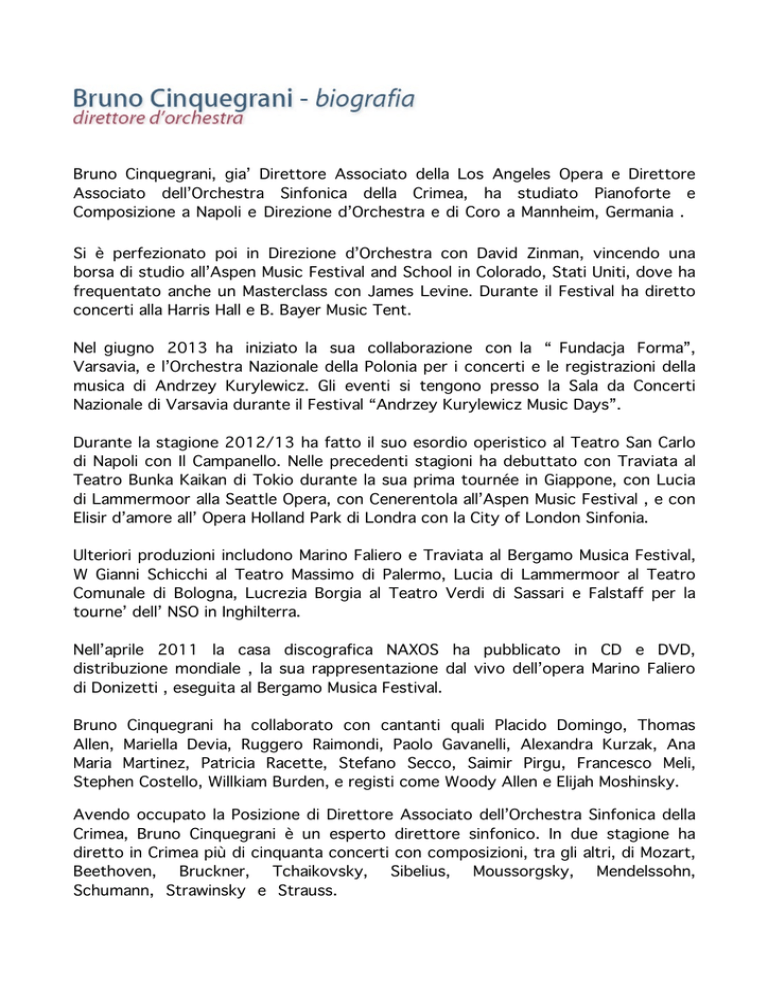 Bruno Cinquegrani - biografia
direttore d'orchestra

Bruno Cinquegrani, gia' Direttore Associato della Los Angeles Opera e Direttore Associato dell'Orchestra Sinfonica della Crimea, ha studiato Pianoforte e Composizione a Napoli e Direzione d'Orchestra e di Coro a Mannheim, Germania .

Si è perfezionato poi in Direzione d'Orchestra con David Zinman, vincendo una borsa di studio all'Aspen Music Festival and School in Colorado, Stati Uniti, dove ha frequentato anche un Masterclass con James Levine. Durante il Festival ha diretto concerti alla Harris Hall e B. Bayer Music Tent.

Nel giugno 2013 ha iniziato la sua collaborazione con la " Fundacja Forma", Varsavia, e l'Orchestra Nazionale della Polonia per i concerti e le registrazioni della musica di Andrzey Kurylewicz. Gli eventi si tengono presso la Sala da Concerti Nazionale di Varsavia durante il Festival "Andrzey Kurylewicz Music Days".

Durante la stagione 2012/13 ha fatto il suo esordio operistico al Teatro San Carlo di Napoli con Il Campanello. Nelle precedenti stagioni ha debuttato con Traviata al Teatro Bunka Kaikan di Tokio durante la sua prima tournée in Giappone, con Lucia di Lammermoor alla Seattle Opera, con Cenerentola all'Aspen Music Festival , e con Elisir d'amore all' Opera Holland Park di Londra con la City of London Sinfonia.

Ulteriori produzioni includono Marino Faliero e Traviata al Bergamo Musica Festival, W Gianni Schicchi al Teatro Massimo di Palermo, Lucia di Lammermoor al Teatro Comunale di Bologna, Lucrezia Borgia al Teatro Verdi di Sassari e Falstaff per la tourne' dell' NSO in Inghilterra.

Nell'aprile 2011 la casa discografica NAXOS ha pubblicato in CD e DVD, distribuzione mondiale , la sua rappresentazione dal vivo dell'opera Marino Faliero di Donizetti , eseguita al Bergamo Musica Festival.

Bruno Cinquegrani ha collaborato con cantanti quali Placido Domingo, Thomas Allen, Mariella Devia, Ruggero Raimondi, Paolo Gavanelli, Alexandra Kurzak, Ana Maria Martinez, Patricia Racette, Stefano Secco, Saimir Pirgu, Francesco Meli, Stephen Costello, Willkiam Burden, e registi come Woody Allen e Elijah Moshinsky.

Avendo occupato la Posizione di Direttore Associato dell'Orchestra Sinfonica della Crimea, Bruno Cinquegrani è un esperto direttore sinfonico. In due stagione ha diretto in Crimea più di cinquanta concerti con composizioni, tra gli altri, di Mozart, Beethoven, Bruckner, Tchaikovsky, Sibelius, Moussorgsky, Mendelssohn, Schumann, Strawinsky e Strauss.